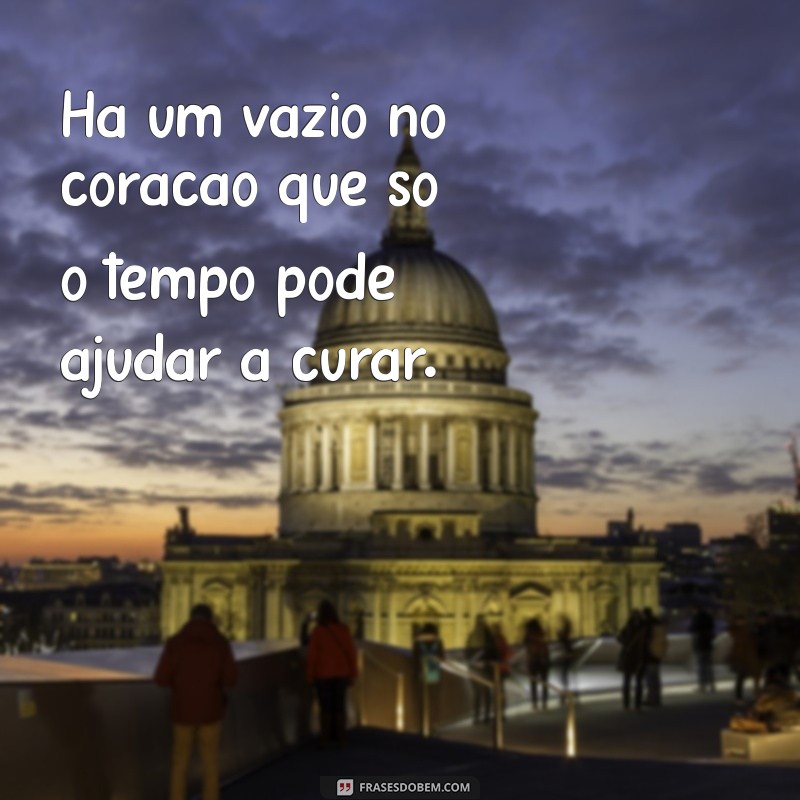 Ha um vazio no coracao que so o tempo pode ajudar a curar.

FRASESDOBEM.COM